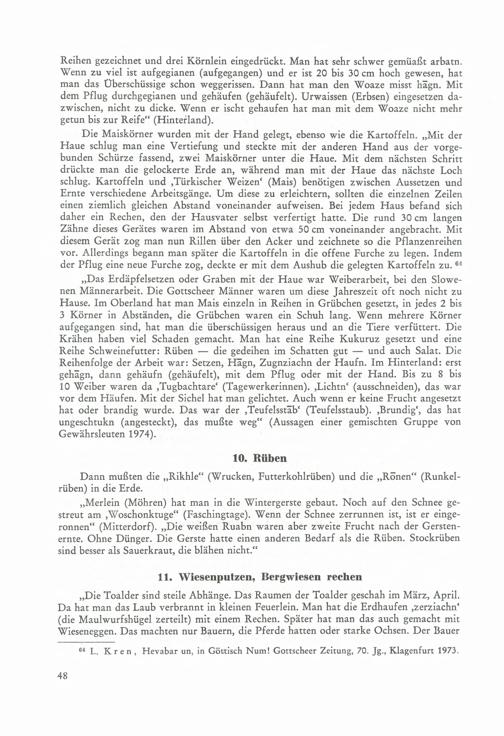 Reihen gezeichnet und drei Körnlein eingedrückt. Man hat sehr schwer gemüaßt arbatn. Wenn zu viel ist aufgegianen (aufgegangen) und er ist 20 bis 30 cm hoch gewesen, hat man das Überschüssige schon weggerissen. Dann hat man den Woaze misst hāgn. Mit dem Pflug durchgegianen und gehäufen (gehäufelt). Urwaissen (Erbsen) eingesetzen dazwischen, nicht zu dicke. Wenn er ischt gehaufen hat man mit dem Woaze nicht mehr getun bis zur Reife" (Hinterland).

Die Maiskörner wurden mit der Hand gelegt, ebenso wie die Kartoffeln. „Mit der Haue schlug man eine Vertiefung und steckte mit der anderen Hand aus der vorgebunden Schürze fassend, zwei Maiskörner unter die Haue. Mit dem nächsten Schritt drückte man die gelockerte Erde an, während man mit der Haue das nächste Loch schlug. Kartoffeln und ‚Türkischer Weizen' (Mais) benötigen zwischen Aussetzen und Ernte verschiedene Arbeitsgänge. Um diese zu erleichtern, sollten die einzelnen Zeilen einen ziemlich gleichen Abstand voneinander aufweisen. Bei jedem Haus befand sich daher ein Rechen, den der Hausvater selbst verfertigt hatte. Die rund 30 cm langen Zähne dieses Gerätes waren im Abstand von etwa 50 cm voneinander angebracht. Mit diesem Gerät zog man nun Rillen über den Acker und zeichnete so die Pflanzenreihen vor. Allerdings begann man später die Kartoffeln in die offene Furche zu legen. Indem der Pflug eine neue Furche zog, deckte er mit dem Aushub die gelegten Kartoffeln zu. $^{64}$

„Das Erdäpfelsetzen oder Graben mit der Haue war Weiberarbeit, bei den Slowenen Männerarbeit. Die Gottscheer Männer waren um diese Jahreszeit oft noch nicht zu Hause. Im Oberland hat man Mais einzeln in Reihen in Grübchen gesetzt, in jedes 2 bis 3 Körner in Abständen, die Grübchen waren ein Schuh lang. Wenn mehrere Körner aufgegangen sind, hat man die überschüssigen heraus und an die Tiere verfüttert. Die Krähen haben viel Schaden gemacht. Man hat eine Reihe Kukuruz gesetzt und eine Reihe Schweinefutter: Rüben — die gedeihen im Schatten gut — und auch Salat. Die Reihenfolge der Arbeit war: Setzen, Hāgn, Zugnziachn der Haufn. Im Hinterland: erst gehāgn, dann gehäufn (gehäufelt), mit dem Pflug oder mit der Hand. Bis zu 8 bis 10 Weiber waren da ‚Tugbachtare' (Tagewerkerinnen). ‚Lichtn' (ausschneiden), das war vor dem Häufen. Mit der Sichel hat man gelichtet. Auch wenn er keine Frucht angesetzt hat oder brandig wurde. Das war der ‚Teufelsstāb' (Teufelsstaub). ‚Brundig', das hat ungeschtukn (angesteckt), das mußte weg" (Aussagen einer gemischten Gruppe von Gewährsleuten 1974).

10. Rüben

Dann mußten die „Rikhle" (Wrucken, Futterkohlrüben) und die „Rōnen" (Runkelrüben) in die Erde.

„Merlein (Möhren) hat man in die Wintergerste gebaut. Noch auf den Schnee gestreut am ‚Woschonktuge' (Faschingtage). Wenn der Schnee zerrunnen ist, ist er eingeronnen" (Mitterdorf). „Die weißen Ruabn waren aber zweite Frucht nach der Gerstenernte. Ohne Dünger. Die Gerste hatte einen anderen Bedarf als die Rüben. Stockrüben sind besser als Sauerkraut, die blähen nicht."

11. Wiesenputzen, Bergwiesen rechen

„Die Toalder sind steile Abhänge. Das Raumen der Toalder geschah im März, April. Da hat man das Laub verbrannt in kleinen Feuerlein. Man hat die Erdhaufen ‚zerziachn' (die Maulwurfshügel zerteilt) mit einem Rechen. Später hat man das auch gemacht mit Wieseneggen. Das machten nur Bauern, die Pferde hatten oder starke Ochsen. Der Bauer

$^{64}$ L. Kren, Hevabar un, in Göttisch Num! Gottscheer Zeitung, 70. Jg., Klagenfurt 1973.

48